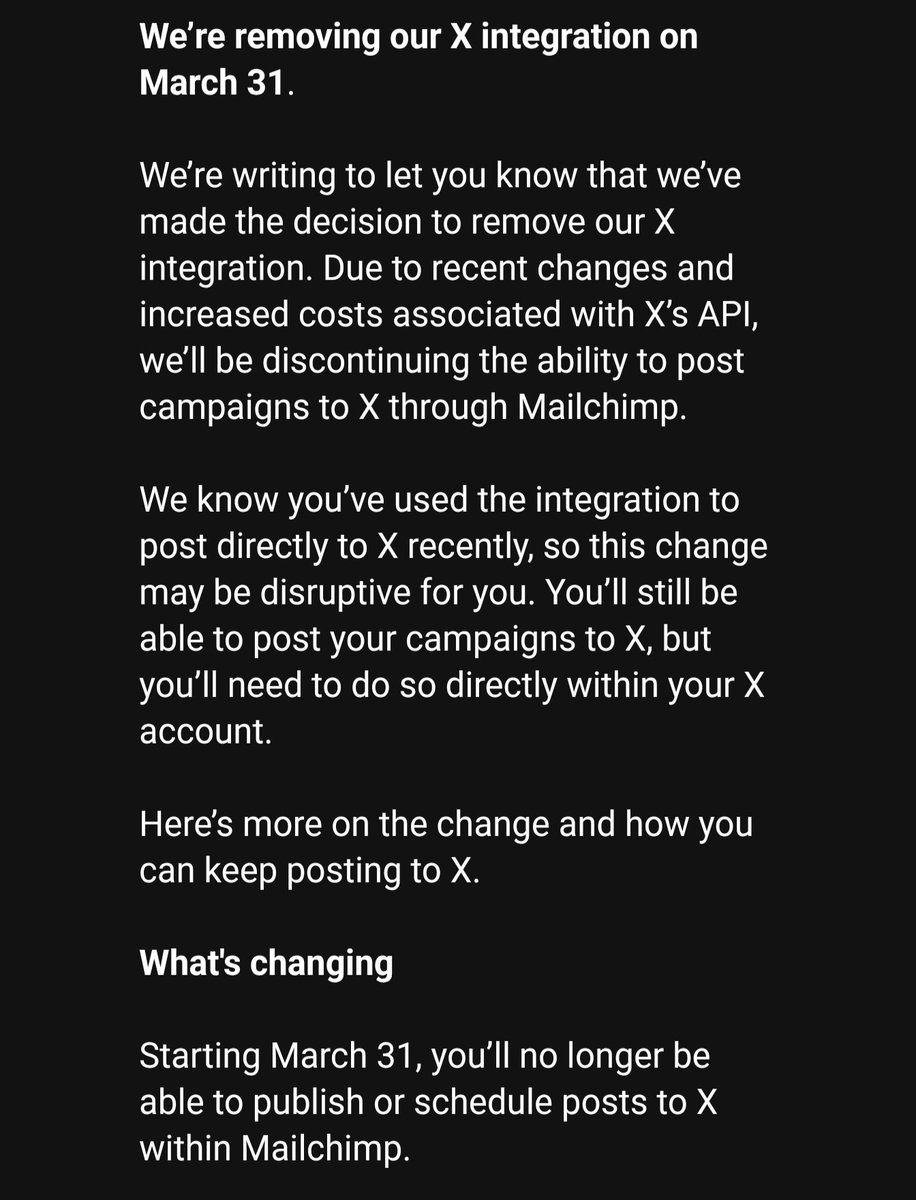 We're removing our X integration on March 31.

We're writing to let you know that we've made the decision to remove our X integration. Due to recent changes and increased costs associated with X's API, we'll be discontinuing the ability to post campaigns to X through Mailchimp.

We know you've used the integration to post directly to X recently, so this change may be disruptive for you. You'll still be able to post your campaigns to X, but you'll need to do so directly within your X account.

Here's more on the change and how you can keep posting to X.

What's changing

Starting March 31, you'll no longer be able to publish or schedule posts to X within Mailchimp.